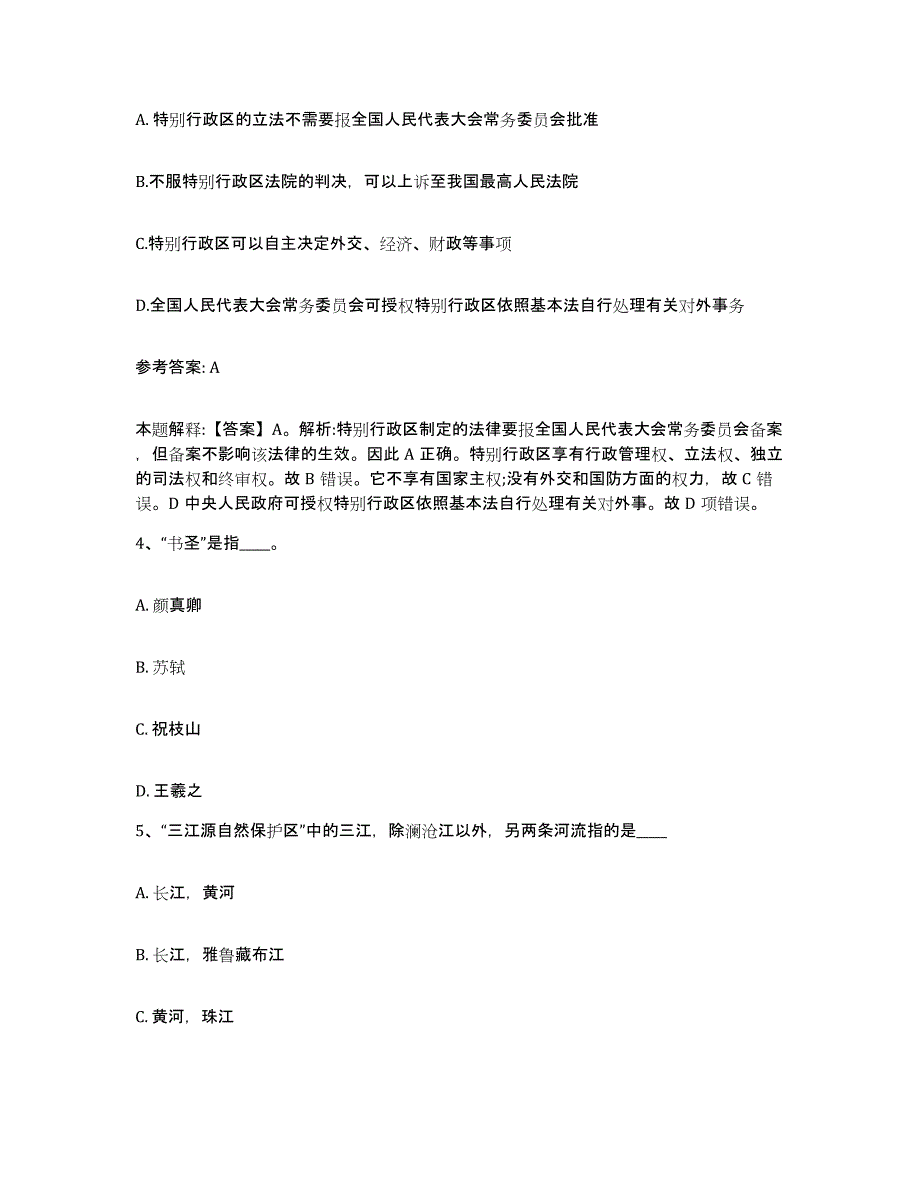 A. 特别行政区的立法不需要报全国人民代表大会常务委员会批准

B.不服特别行政区法院的判决，可以上诉至我国最高人民法院

C.特别行政区可以自主决定外交、经济、财政等事项

D.全国人民代表大会常务委员会可授权特别行政区依照基本法自行处理有关对外事务

参考答案: A

本题解释:【答案】A。解析:特别行政区制定的法律要报全国人民代表大会常务委员会备案，但备案不影响该法律的生效。因此 A 正确。特别行政区享有行政管理权、立法权、独立的司法权和终审权。故 B 错误。它不享有国家主权;没有外交和国防方面的权力，故 C 错误。D 中央人民政府可授权特别行政区依照基本法自行处理有关对外事。故 D 项错误。

4、“书圣”是指____。

A. 颜真卿

B. 苏轼

C. 祝枝山

D. 王羲之

5、“三江源自然保护区”中的三江，除澜沧江以外，另两条河流指的是____

A. 长江，黄河

B. 长江，雅鲁藏布江

C. 黄河，珠江